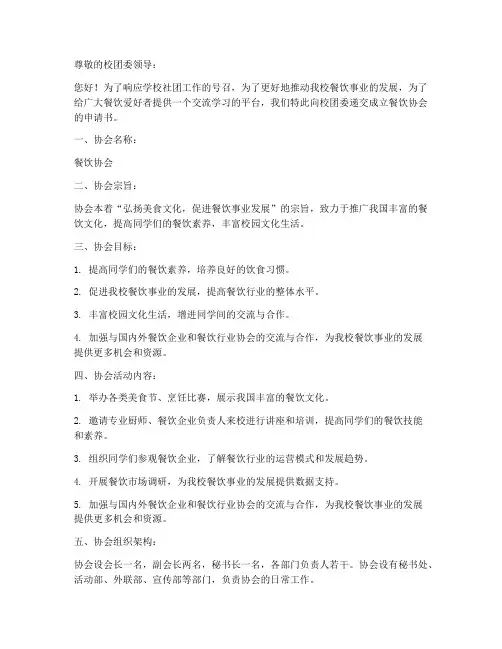 尊敬的校团委领导：

您好！为了响应学校社团工作的号召，为了更好地推动我校餐饮事业的发展，为了给广大餐饮爱好者提供一个交流学习的平台，我们特此向校团委递交成立餐饮协会的申请书。

一、协会名称：

餐饮协会

二、协会宗旨：

协会本着“弘扬美食文化，促进餐饮事业发展”的宗旨，致力于推广我国丰富的餐饮文化，提高同学们的餐饮素养，丰富校园文化生活。

三、协会目标：

1. 提高同学们的餐饮素养，培养良好的饮食习惯。

2. 促进我校餐饮事业的发展，提高餐饮行业的整体水平。

3. 丰富校园文化生活，增进同学间的交流与合作。

4. 加强与国内外餐饮企业和餐饮行业协会的交流与合作，为我校餐饮事业的发展提供更多机会和资源。

四、协会活动内容：

1. 举办各类美食节、烹饪比赛，展示我国丰富的餐饮文化。

2. 邀请专业厨师、餐饮企业负责人来校进行讲座和培训，提高同学们的餐饮技能和素养。

3. 组织同学们参观餐饮企业，了解餐饮行业的运营模式和发展趋势。

4. 开展餐饮市场调研，为我校餐饮事业的发展提供数据支持。

5. 加强与国内外餐饮企业和餐饮行业协会的交流与合作，为我校餐饮事业的发展提供更多机会和资源。

五、协会组织架构：

协会设会长一名，副会长两名，秘书长一名，各部门负责人若干。协会设有秘书处、活动部、外联部、宣传部等部门，负责协会的日常工作。